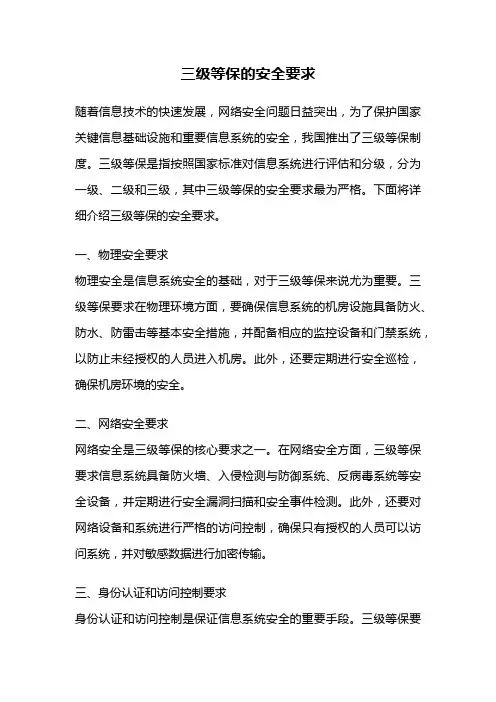 三级等保的安全要求

随着信息技术的快速发展，网络安全问题日益突出，为了保护国家关键信息基础设施和重要信息系统的安全，我国推出了三级等保制度。三级等保是指按照国家标准对信息系统进行评估和分级，分为一级、二级和三级，其中三级等保的安全要求最为严格。下面将详细介绍三级等保的安全要求。

一、物理安全要求
物理安全是信息系统安全的基础，对于三级等保来说尤为重要。三级等保要求在物理环境方面，要确保信息系统的机房设施具备防火、防水、防雷击等基本安全措施，并配备相应的监控设备和门禁系统，以防止未经授权的人员进入机房。此外，还要定期进行安全巡检，确保机房环境的安全。

二、网络安全要求
网络安全是三级等保的核心要求之一。在网络安全方面，三级等保要求信息系统具备防火墙、入侵检测与防御系统、反病毒系统等安全设备，并定期进行安全漏洞扫描和安全事件检测。此外，还要对网络设备和系统进行严格的访问控制，确保只有授权的人员可以访问系统，并对敏感数据进行加密传输。

三、身份认证和访问控制要求
身份认证和访问控制是保证信息系统安全的重要手段。三级等保要